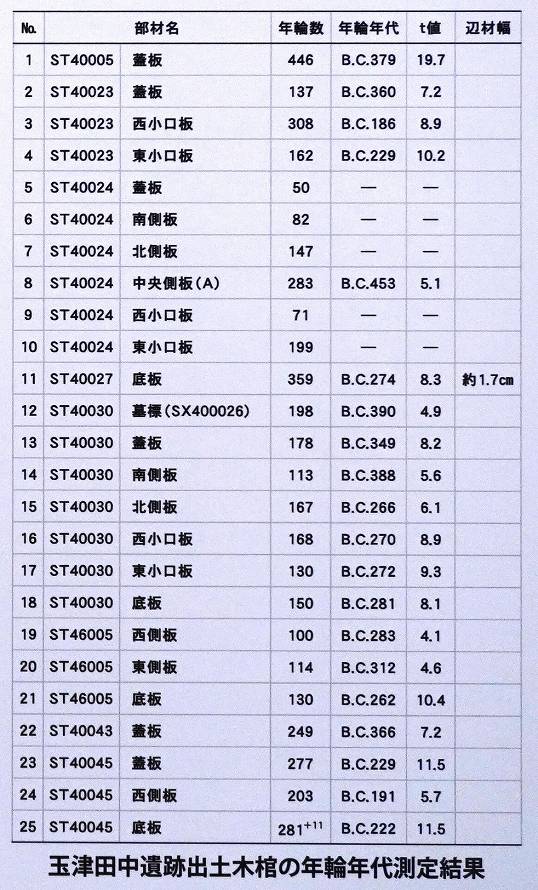 | No. | 部材名 | | 年輪数 | 年輪年代 | t値 | 辺材幅 |
|---|---|---|---|---|---|---|
| 1 | ST40005 | 蓋板 | 446 | B.C.379 | 19.7 | |
| 2 | ST40023 | 蓋板 | 137 | B.C.360 | 7.2 | |
| 3 | ST40023 | 西小口板 | 308 | B.C.186 | 8.9 | |
| 4 | ST40023 | 東小口板 | 162 | B.C.229 | 10.2 | |
| 5 | ST40024 | 蓋板 | 50 | — | — | |
| 6 | ST40024 | 南側板 | 82 | — | — | |
| 7 | ST40024 | 北側板 | 147 | — | — | |
| 8 | ST40024 | 中央側板(A) | 283 | B.C.453 | 5.1 | |
| 9 | ST40024 | 西小口板 | 71 | — | — | |
| 10 | ST40024 | 東小口板 | 199 | — | — | |
| 11 | ST40027 | 底板 | 359 | B.C.274 | 8.3 | 約1.7cm |
| 12 | ST40030 | 墓標(SX400026) | 198 | B.C.390 | 4.9 | |
| 13 | ST40030 | 蓋板 | 178 | B.C.349 | 8.2 | |
| 14 | ST40030 | 南側板 | 113 | B.C.388 | 5.6 | |
| 15 | ST40030 | 北側板 | 167 | B.C.266 | 6.1 | |
| 16 | ST40030 | 西小口板 | 168 | B.C.270 | 8.9 | |
| 17 | ST40030 | 東小口板 | 130 | B.C.272 | 9.3 | |
| 18 | ST40030 | 底板 | 150 | B.C.281 | 8.1 | |
| 19 | ST46005 | 西側板 | 100 | B.C.283 | 4.1 | |
| 20 | ST46005 | 東側板 | 114 | B.C.312 | 4.6 | |
| 21 | ST46005 | 底板 | 130 | B.C.262 | 10.4 | |
| 22 | ST40043 | 蓋板 | 249 | B.C.366 | 7.2 | |
| 23 | ST40045 | 蓋板 | 277 | B.C.229 | 11.5 | |
| 24 | ST40045 | 西側板 | 203 | B.C.191 | 5.7 | |
| 25 | ST40045 | 底板 | $281^{+11}$ | B.C.222 | 11.5 | |

玉津田中遺跡出土木棺の年輪年代測定結果